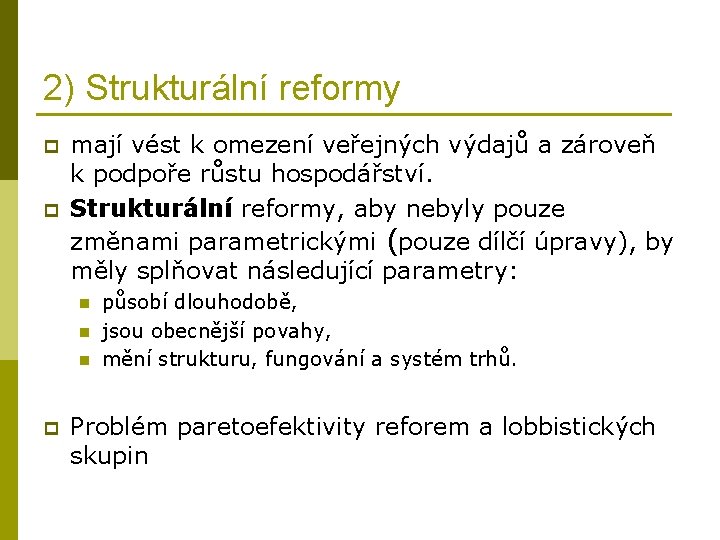 2) Strukturální reformy

mají vést k omezení veřejných výdajů a zároveň k podpoře růstu hospodářství.

Strukturální reformy, aby nebyly pouze změnami parametrickými (pouze dílčí úpravy), by měly splňovat následující parametry:

působí dlouhodobě,

jsou obecnější povahy,

mění strukturu, fungování a systém trhů.

Problém paretoefektivity reforem a lobbistických skupin